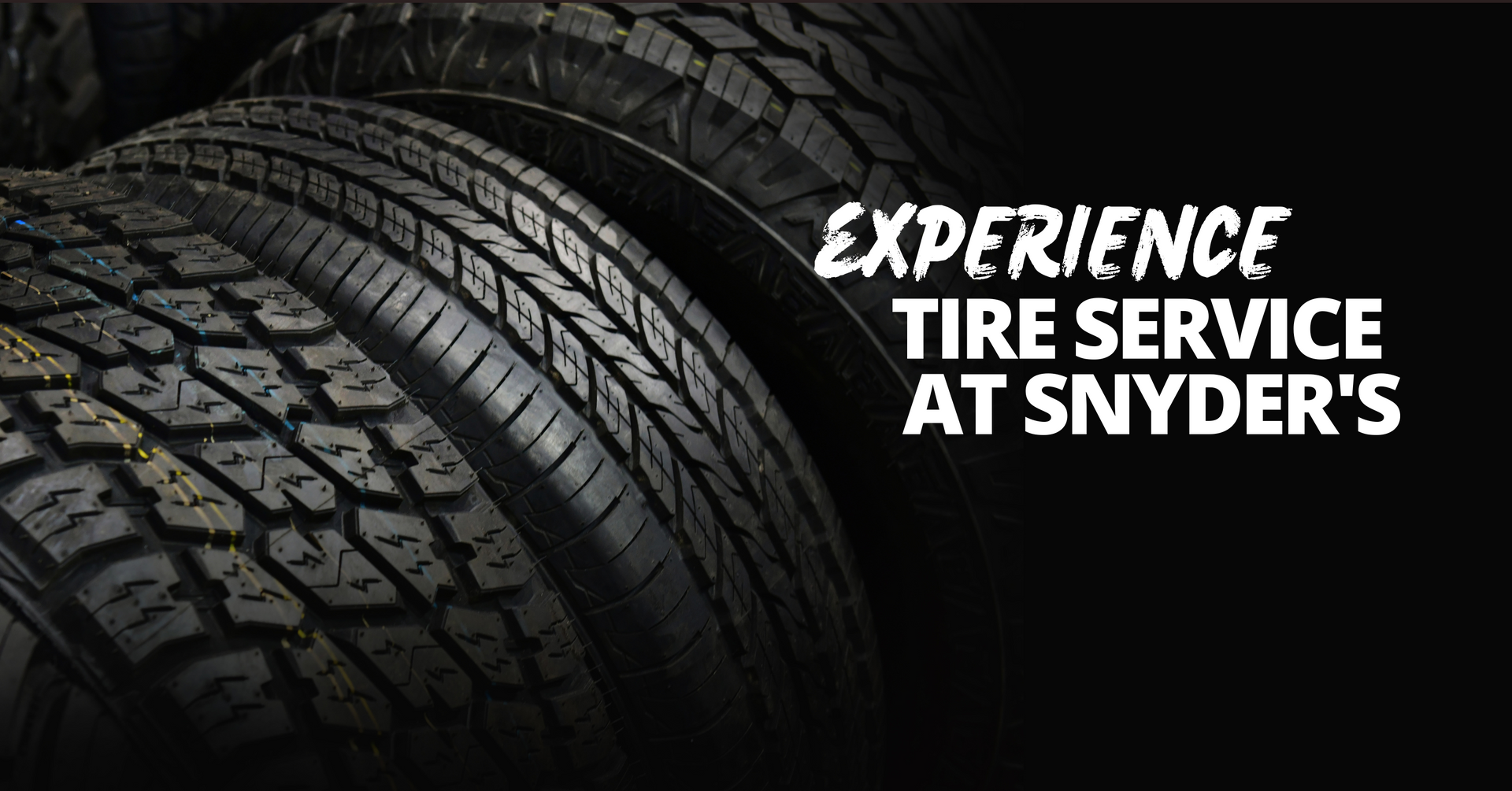 EXPERIENCE
TIRE SERVICE
AT SNYDER'S